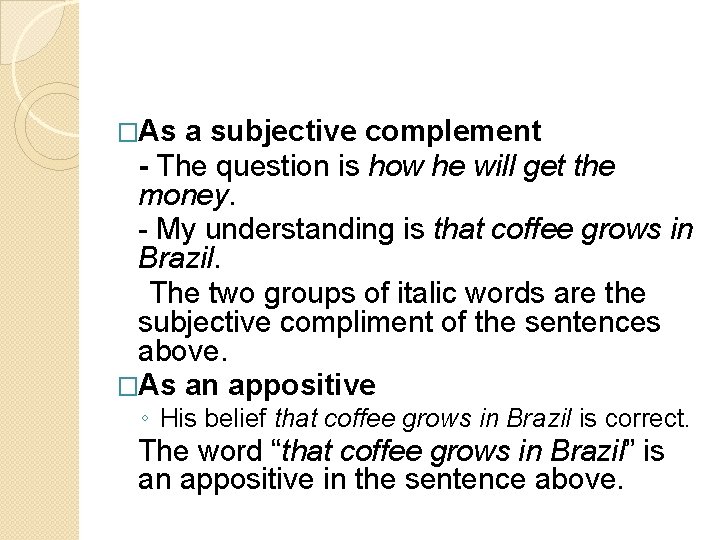 □As a subjective complement

- The question is how he will get the money.

- My understanding is that coffee grows in Brazil.

The two groups of italic words are the subjective compliment of the sentences above.

□As an appositive

◦ His belief that coffee grows in Brazil is correct.

The word “that coffee grows in Brazil” is an appositive in the sentence above.